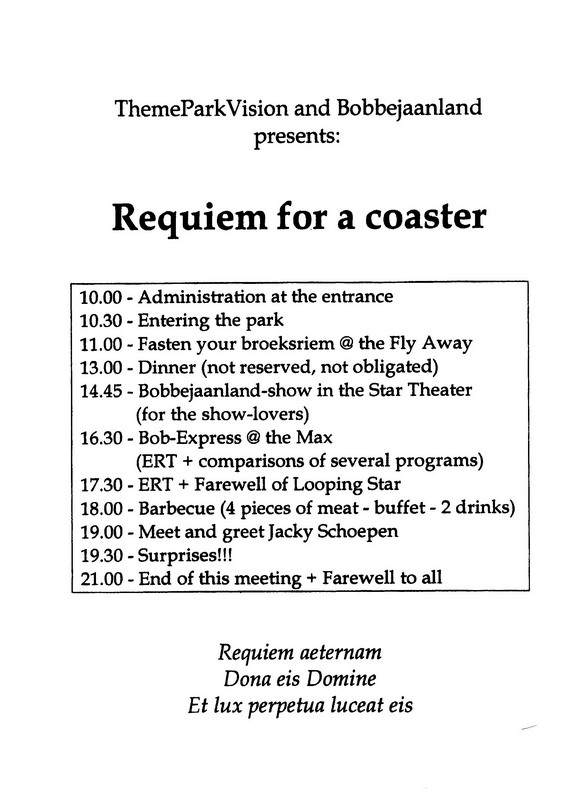 ThemeParkVision and Bobbejaanland presents:

Requiem for a coaster

10.00 - Administration at the entrance
10.30 - Entering the park
11.00 - Fasten your broeksriem @ the Fly Away
13.00 - Dinner (not reserved, not obligated)
14.45 - Bobbejaanland-show in the Star Theater (for the show-lovers)
16.30 - Bob-Express @ the Max (ERT + comparisons of several programs)
17.30 - ERT + Farewell of Looping Star
18.00 - Barbecue (4 pieces of meat - buffet - 2 drinks)
19.00 - Meet and greet Jacky Schoepen
19.30 - Surprises!!!
21.00 - End of this meeting + Farewell to all

Requiem aeternam
Dona eis Domine
Et lux perpetua luceat eis